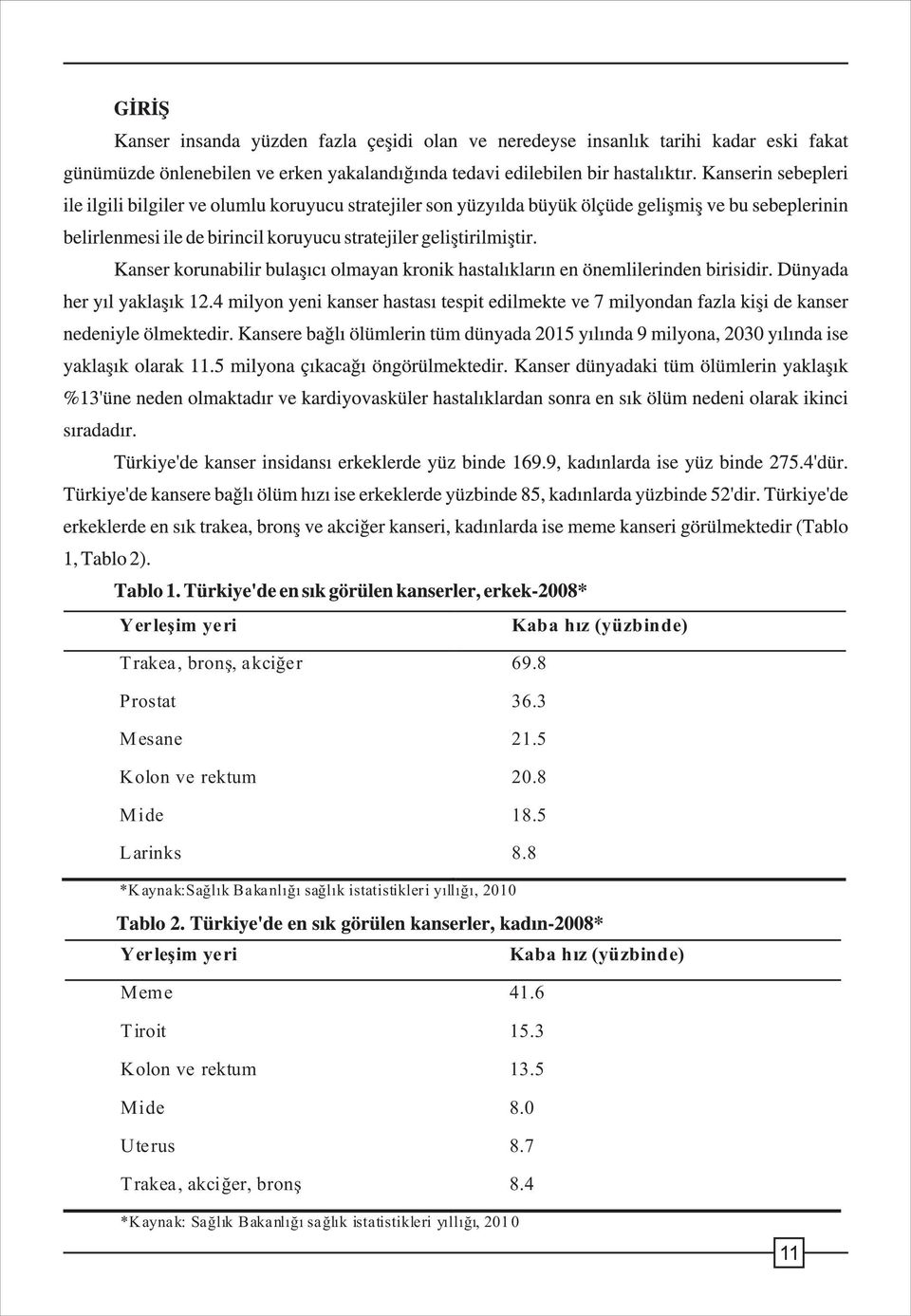 GİRİŞ

Kanser insanda yüzden fazla çeşidi olan ve neredeyse insanlık tarihi kadar eski fakat günümüzde önlenebilen ve erken yakalandığında tedavi edilebilen bir hastalıktır. Kanserin sebepleri ile ilgili bilgiler ve olumlu koruyucu stratejiler son yüzyılda büyük ölçüde gelişmiş ve bu sebeplerinin belirlenmesi ile de birincil koruyucu stratejiler geliştirilmiştir.

Kanser korunabilir bulaşıcı olmayan kronik hastalıkların en önemlilerinden birisidir. Dünyada her yıl yaklaşık 12.4 milyon yeni kanser hastası tespit edilmekte ve 7 milyondan fazla kişi de kanser nedeniyle ölmektedir. Kansere bağlı ölümlerin tüm dünyada 2015 yılında 9 milyona, 2030 yılında ise yaklaşık olarak 11.5 milyona çıkacağı öngörülmektedir. Kanser dünyadaki tüm ölümlerin yaklaşık %13'üne neden olmaktadır ve kardiyovasküler hastalıklardan sonra en sık ölüm nedeni olarak ikinci sıradadır.

Türkiye'de kanser insidansı erkeklerde yüz binde 169.9, kadınlarda ise yüz binde 275.4'dür. Türkiye'de kansere bağlı ölüm hızı ise erkeklerde yüzbinde 85, kadınlarda yüzbinde 52'dir. Türkiye'de erkeklerde en sık trakea, bronş ve akciğer kanseri, kadınlarda ise meme kanseri görülmektedir (Tablo 1, Tablo 2).

Tablo 1. Türkiye'de en sık görülen kanserler, erkek-2008*

| Yerleşim yeri | Kaba hız (yüzbinde) |
|---|---|
| Trakea, bronş, akciğer | 69.8 |
| Prostat | 36.3 |
| Mesane | 21.5 |
| Kolon ve rektum | 20.8 |
| Mide | 18.5 |
| Larinks | 8.8 |

*Kaynak:Sağlık Bakanlığı sağlık istatistikleri yıllığı, 2010

Tablo 2. Türkiye'de en sık görülen kanserler, kadın-2008*

| Yerleşim yeri | Kaba hız (yüzbinde) |
|---|---|
| Meme | 41.6 |
| Tiroit | 15.3 |
| Kolon ve rektum | 13.5 |
| Mide | 8.0 |
| Uterus | 8.7 |
| Trakea, akciğer, bronş | 8.4 |

*Kaynak: Sağlık Bakanlığı sağlık istatistikleri yıllığı, 2010

11